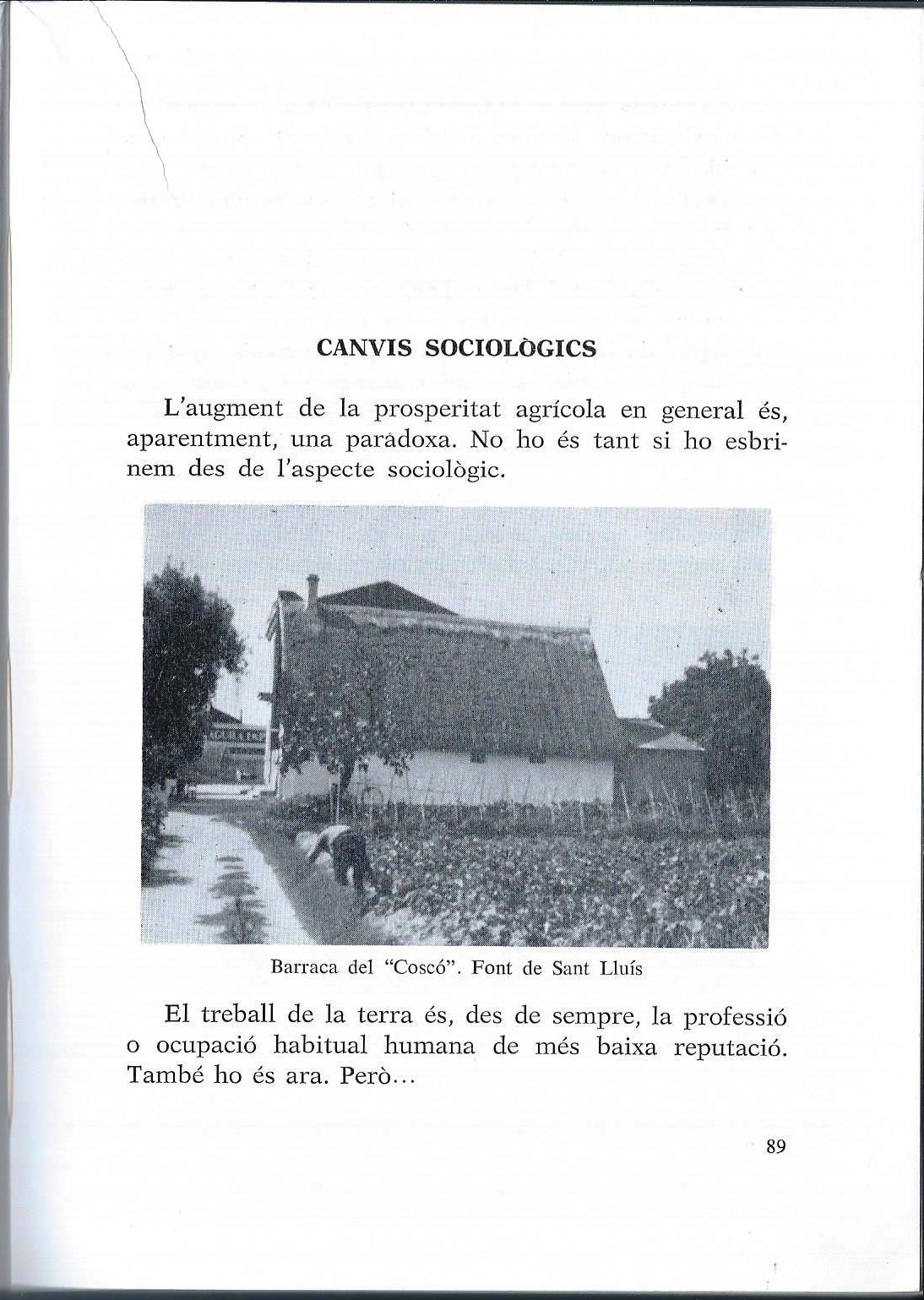 CANVIS SOCIOLÒGICS

L'augment de la prosperitat agrícola en general és, aparentment, una paradoxa. No ho és tant si ho esbrinem des de l'aspecte sociològic.

Barraca del "Coscó". Font de Sant Lluís

El treball de la terra és, des de sempre, la professió o ocupació habitual humana de més baixa reputació. També ho és ara. Però...

89